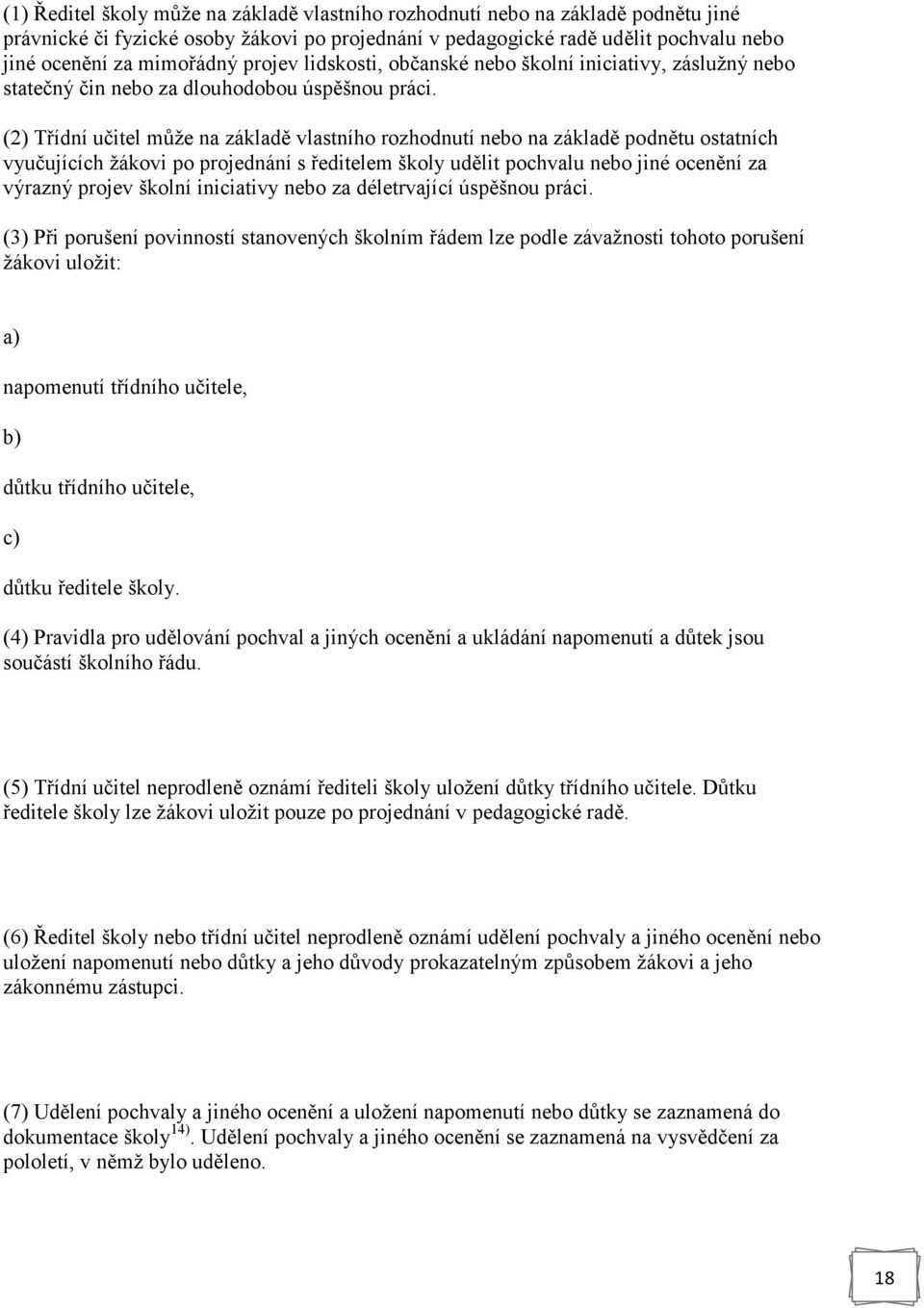 (1) Ředitel školy může na základě vlastního rozhodnutí nebo na základě podnětu jiné právnické či fyzické osoby žákovi po projednání v pedagogické radě udělit pochvalu nebo jiné ocenění za mimořádný projev lidskosti, občanské nebo školní iniciativy, záslužný nebo statečný čin nebo za dlouhodobou úspěšnou práci.

(2) Třídní učitel může na základě vlastního rozhodnutí nebo na základě podnětu ostatních vyučujících žákovi po projednání s ředitelem školy udělit pochvalu nebo jiné ocenění za výrazný projev školní iniciativy nebo za déletrvající úspěšnou práci.

(3) Při porušení povinností stanovených školním řádem lze podle závažnosti tohoto porušení žákovi uložit:

a)

napomenutí třídního učitele,

b)

důtku třídního učitele,

c)

důtku ředitele školy.

(4) Pravidla pro udělování pochval a jiných ocenění a ukládání napomenutí a důtek jsou součástí školního řádu.

(5) Třídní učitel neprodleně oznámí řediteli školy uložení důtky třídního učitele. Důtku ředitele školy lze žákovi uložit pouze po projednání v pedagogické radě.

(6) Ředitel školy nebo třídní učitel neprodleně oznámí udělení pochvaly a jiného ocenění nebo uložení napomenutí nebo důtky a jeho důvody prokazatelným způsobem žákovi a jeho zákonnému zástupci.

(7) Udělení pochvaly a jiného ocenění a uložení napomenutí nebo důtky se zaznamená do dokumentace školy$^{14)}$. Udělení pochvaly a jiného ocenění se zaznamená na vysvědčení za pololetí, v němž bylo uděleno.

18